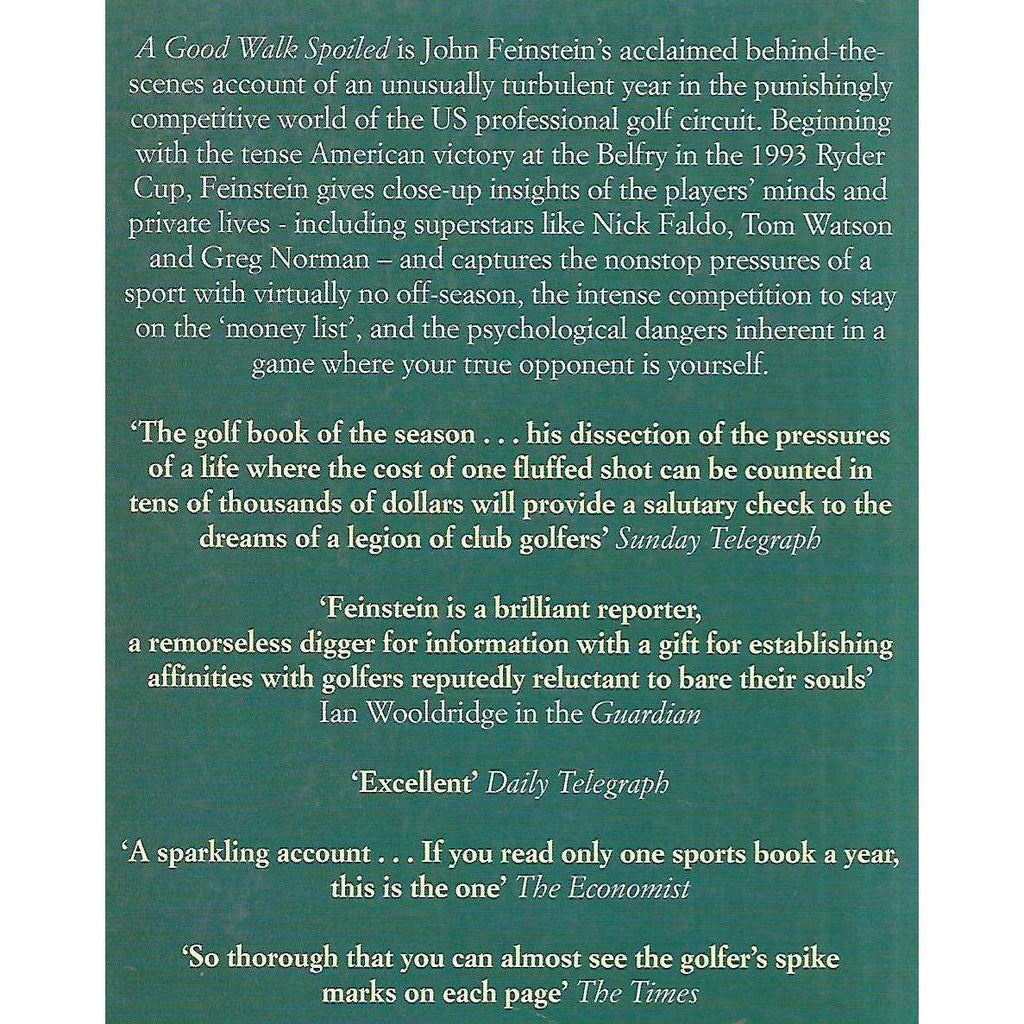 A Good Walk Spoiled is John Feinstein's acclaimed behind-the-scenes account of an unusually turbulent year in the punishingly competitive world of the US professional golf circuit. Beginning with the tense American victory at the Belfry in the 1993 Ryder Cup, Feinstein gives close-up insights of the players' minds and private lives - including superstars like Nick Faldo, Tom Watson and Greg Norman – and captures the nonstop pressures of a sport with virtually no off-season, the intense competition to stay on the 'money list', and the psychological dangers inherent in a game where your true opponent is yourself.

'The golf book of the season . . . his dissection of the pressures of a life where the cost of one fluffed shot can be counted in tens of thousands of dollars will provide a salutary check to the dreams of a legion of club golfers' Sunday Telegraph

'Feinstein is a brilliant reporter, a remorseless digger for information with a gift for establishing affinities with golfers reputedly reluctant to bare their souls' Ian Wooldridge in the Guardian

'Excellent' Daily Telegraph

'A sparkling account . . . If you read only one sports book a year, this is the one' The Economist

'So thorough that you can almost see the golfer's spike marks on each page' The Times